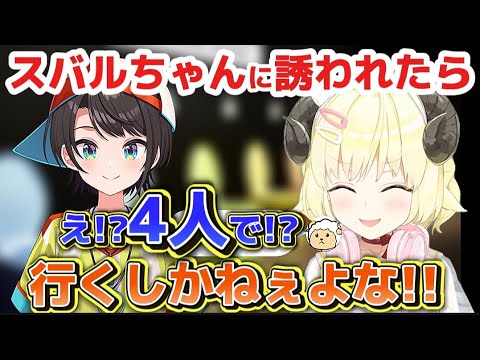 スバルちゃんに誘われたら

え!?4人で!?

行くしかねぇよな!!